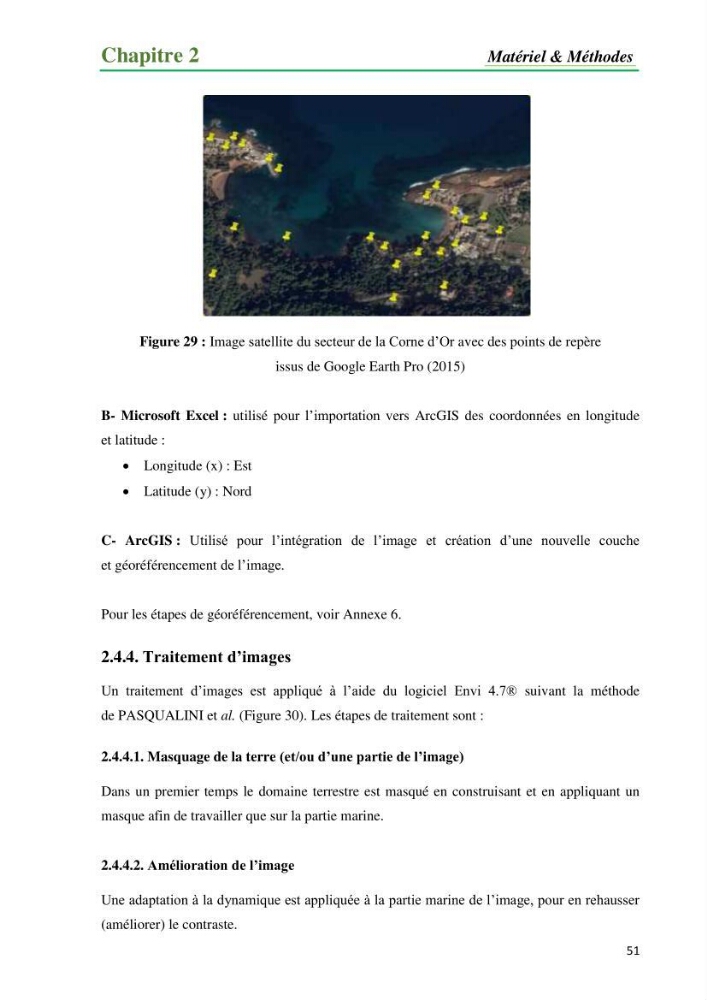 Chapitre 2

Matériel & Méthodes

Figure 29 : Image satellite du secteur de la Corne d'Or avec des points de repère issus de Google Earth Pro (2015)

B- Microsoft Excel : utilisé pour l'importation vers ArcGIS des coordonnées en longitude et latitude :

• Longitude (x) : Est
• Latitude (y) : Nord

C- ArcGIS : Utilisé pour l'intégration de l'image et création d'une nouvelle couche et géoréférencement de l'image.

Pour les étapes de géoréférencement, voir Annexe 6.

2.4.4. Traitement d'images

Un traitement d'images est appliqué à l'aide du logiciel Envi 4.7® suivant la méthode de PASQUALINI et al. (Figure 30). Les étapes de traitement sont :

2.4.4.1. Masquage de la terre (et/ou d'une partie de l'image)

Dans un premier temps le domaine terrestre est masqué en construisant et en appliquant un masque afin de travailler que sur la partie marine.

2.4.4.2. Amélioration de l'image

Une adaptation à la dynamique est appliquée à la partie marine de l'image, pour en rehausser (améliorer) le contraste.

51